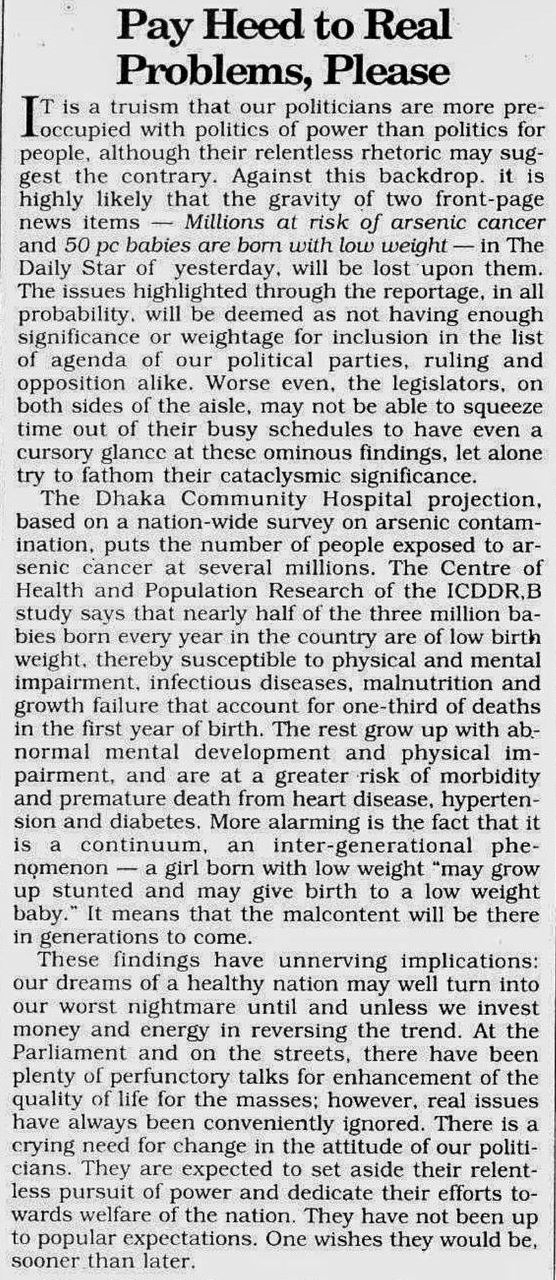 Pay Heed to Real Problems, Please

IT is a truism that our politicians are more preoccupied with politics of power than politics for people, although their relentless rhetoric may suggest the contrary. Against this backdrop. it is highly likely that the gravity of two front-page news items — Millions at risk of arsenic cancer and 50 pc babies are born with low weight — in The Daily Star of yesterday, will be lost upon them. The issues highlighted through the reportage, in all probability, will be deemed as not having enough significance or weightage for inclusion in the list of agenda of our political parties, ruling and opposition alike. Worse even, the legislators, on both sides of the aisle, may not be able to squeeze time out of their busy schedules to have even a cursory glance at these ominous findings, let alone try to fathom their cataclysmic significance.

The Dhaka Community Hospital projection, based on a nation-wide survey on arsenic contamination, puts the number of people exposed to arsenic cancer at several millions. The Centre of Health and Population Research of the ICDDR,B study says that nearly half of the three million babies born every year in the country are of low birth weight, thereby susceptible to physical and mental impairment, infectious diseases, malnutrition and growth failure that account for one-third of deaths in the first year of birth. The rest grow up with abnormal mental development and physical impairment, and are at a greater risk of morbidity and premature death from heart disease, hypertension and diabetes. More alarming is the fact that it is a continuum, an inter-generational phenomenon — a girl born with low weight "may grow up stunted and may give birth to a low weight baby." It means that the malcontent will be there in generations to come.

These findings have unnerving implications: our dreams of a healthy nation may well turn into our worst nightmare until and unless we invest money and energy in reversing the trend. At the Parliament and on the streets, there have been plenty of perfunctory talks for enhancement of the quality of life for the masses; however, real issues have always been conveniently ignored. There is a crying need for change in the attitude of our politicians. They are expected to set aside their relentless pursuit of power and dedicate their efforts towards welfare of the nation. They have not been up to popular expectations. One wishes they would be, sooner than later.